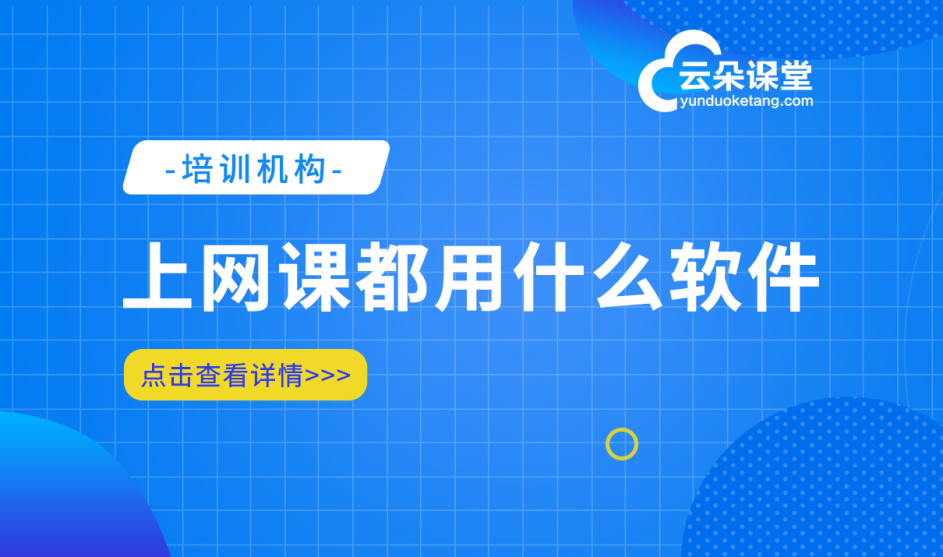 云朵课堂
yunduoketang.com

-培训机构-

上网课都用什么软件

点击查看详情>>>